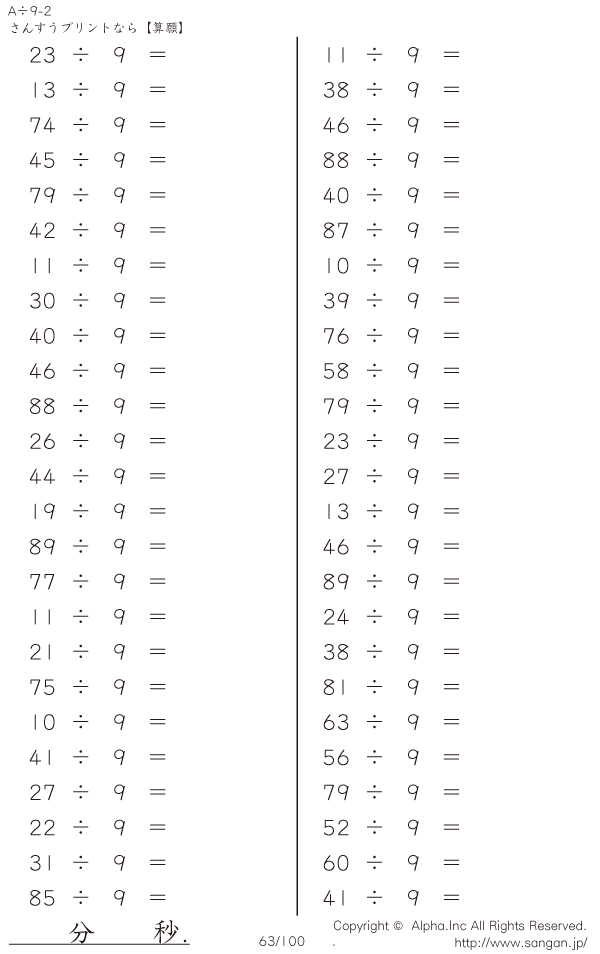 A÷9-2
さんすうプリントなら【算願】

$23 \div 9 =$
$13 \div 9 =$
$74 \div 9 =$
$45 \div 9 =$
$79 \div 9 =$
$42 \div 9 =$
$11 \div 9 =$
$30 \div 9 =$
$40 \div 9 =$
$46 \div 9 =$
$88 \div 9 =$
$26 \div 9 =$
$44 \div 9 =$
$19 \div 9 =$
$89 \div 9 =$
$77 \div 9 =$
$11 \div 9 =$
$21 \div 9 =$
$75 \div 9 =$
$10 \div 9 =$
$41 \div 9 =$
$27 \div 9 =$
$22 \div 9 =$
$31 \div 9 =$
$85 \div 9 =$

$11 \div 9 =$
$38 \div 9 =$
$46 \div 9 =$
$88 \div 9 =$
$40 \div 9 =$
$87 \div 9 =$
$10 \div 9 =$
$39 \div 9 =$
$76 \div 9 =$
$58 \div 9 =$
$79 \div 9 =$
$23 \div 9 =$
$27 \div 9 =$
$13 \div 9 =$
$46 \div 9 =$
$89 \div 9 =$
$24 \div 9 =$
$38 \div 9 =$
$81 \div 9 =$
$63 \div 9 =$
$56 \div 9 =$
$79 \div 9 =$
$52 \div 9 =$
$60 \div 9 =$
$41 \div 9 =$

分 秒.
63/100
Copyright © Alpha.Inc All Rights Reserved.
http://www.sangan.jp/